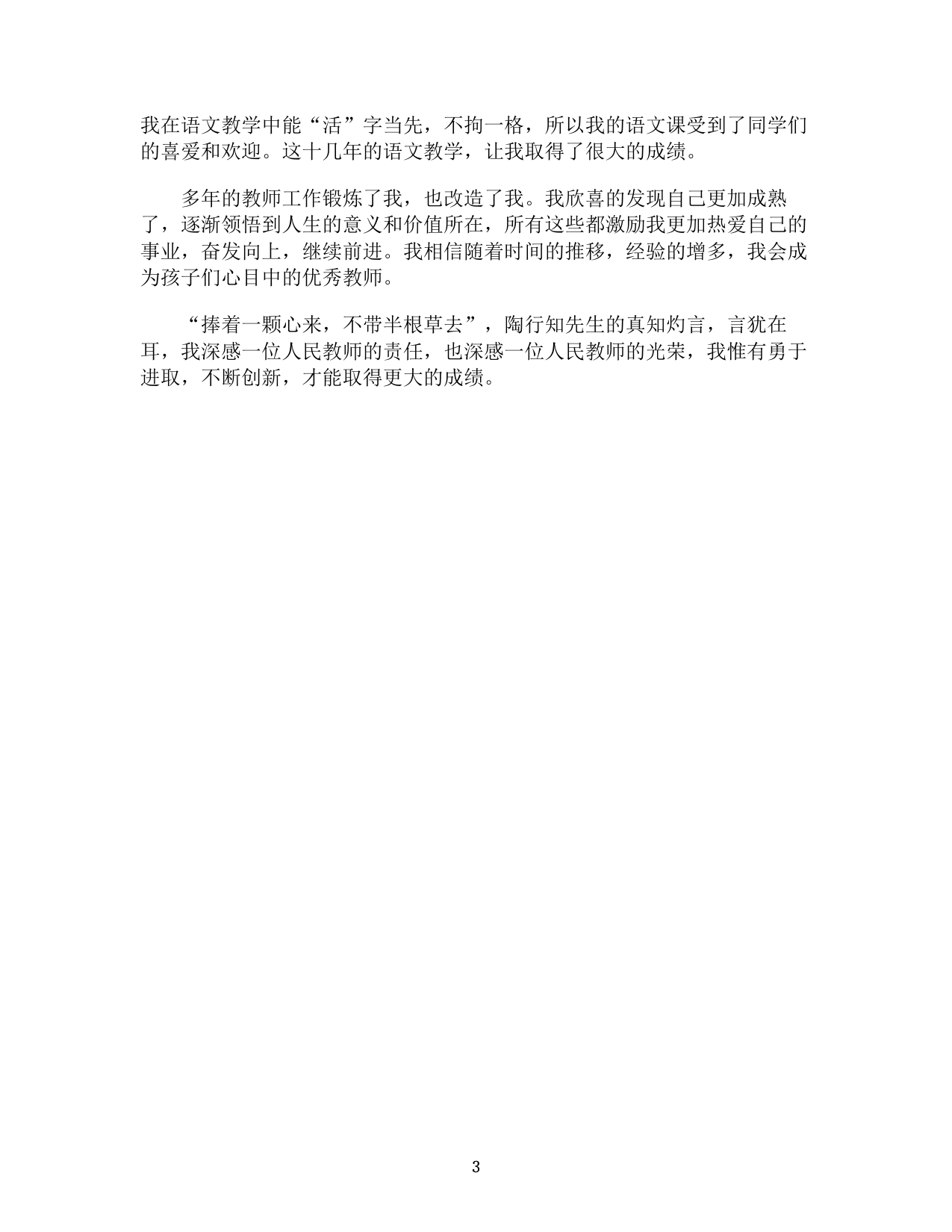 我在语文教学中能“活”字当先，不拘一格，所以我的语文课受到了同学们的喜爱和欢迎。这十几年的语文教学，让我取得了很大的成绩。

多年的教师工作锻炼了我，也改造了我。我欣喜的发现自己更加成熟了，逐渐领悟到人生的意义和价值所在，所有这些都激励我更加热爱自己的事业，奋发向上，继续前进。我相信随着时间的推移，经验的增多，我会成为孩子们心目中的优秀教师。

“捧着一颗心来，不带半根草去”，陶行知先生的真知灼言，言犹在耳，我深感一位人民教师的责任，也深感一位人民教师的光荣，我惟有勇于进取，不断创新，才能取得更大的成绩。

3